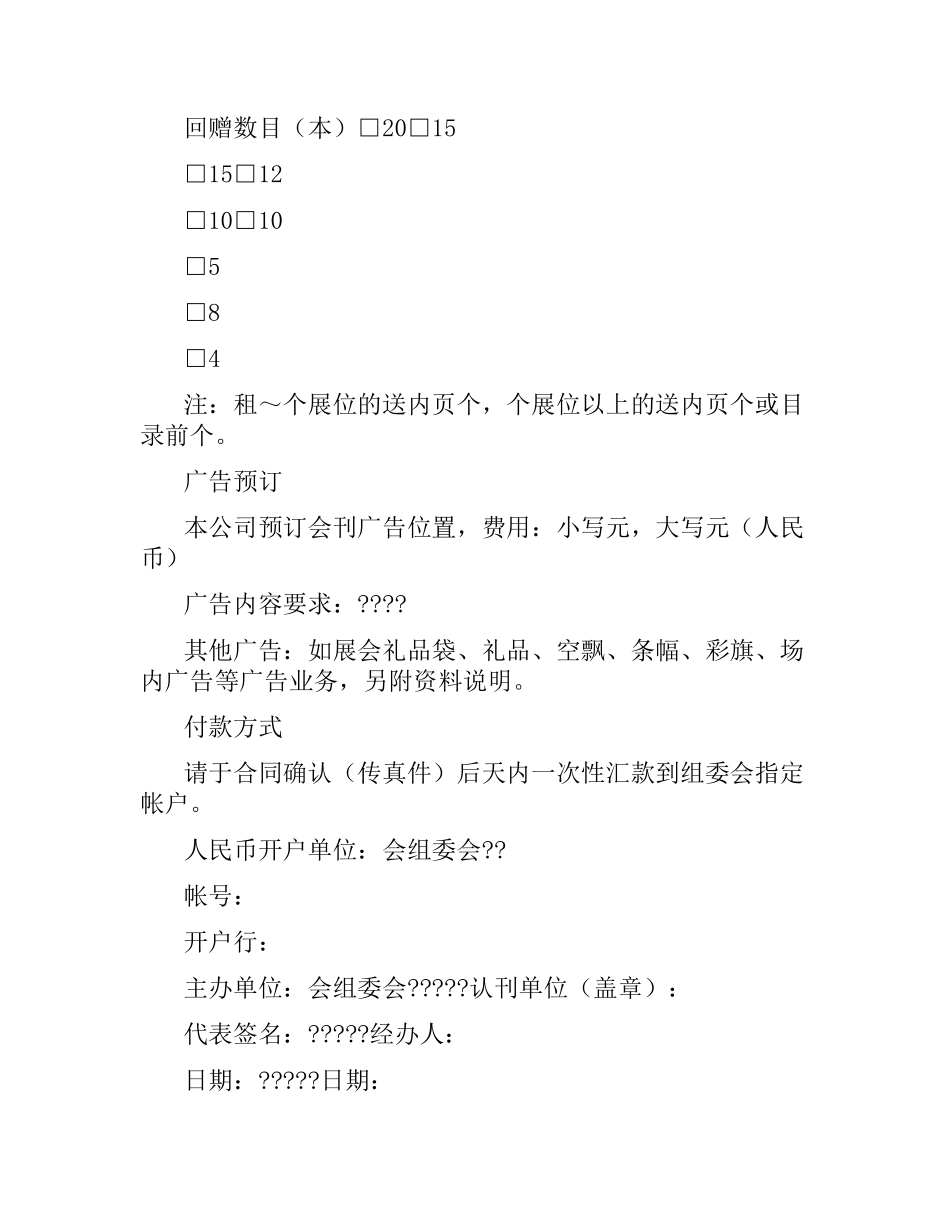 回赠数目（本）□20□15

□15□12

□10□10

□5

□8

□4

注：租～个展位的送内页个，个展位以上的送内页个或目录前个。

广告预订

本公司预订会刊广告位置，费用：小写元，大写元（人民币）

广告内容要求：????

其他广告：如展会礼品袋、礼品、空飘、条幅、彩旗、场内广告等广告业务，另附资料说明。

付款方式

请于合同确认（传真件）后天内一次性汇款到组委会指定帐户。

人民币开户单位：会组委会??

帐号：

开户行：

主办单位：会组委会?????认刊单位（盖章）：

代表签名：?????经办人：

日期：?????日期：